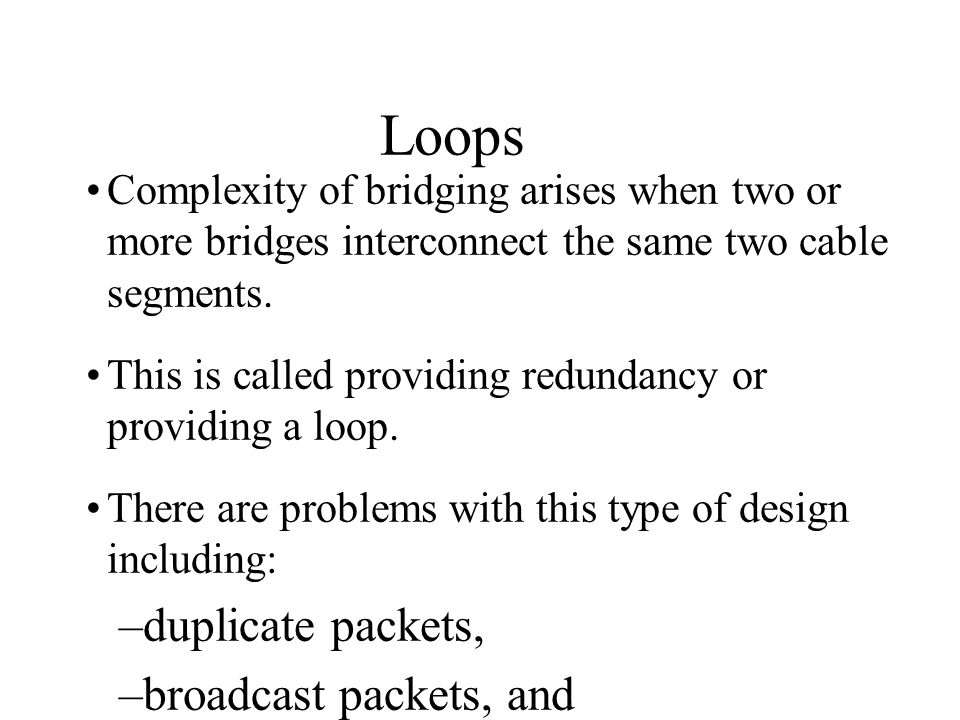 Loops

• Complexity of bridging arises when two or more bridges interconnect the same two cable segments.

• This is called providing redundancy or providing a loop.

• There are problems with this type of design including:

–duplicate packets,

–broadcast packets, and